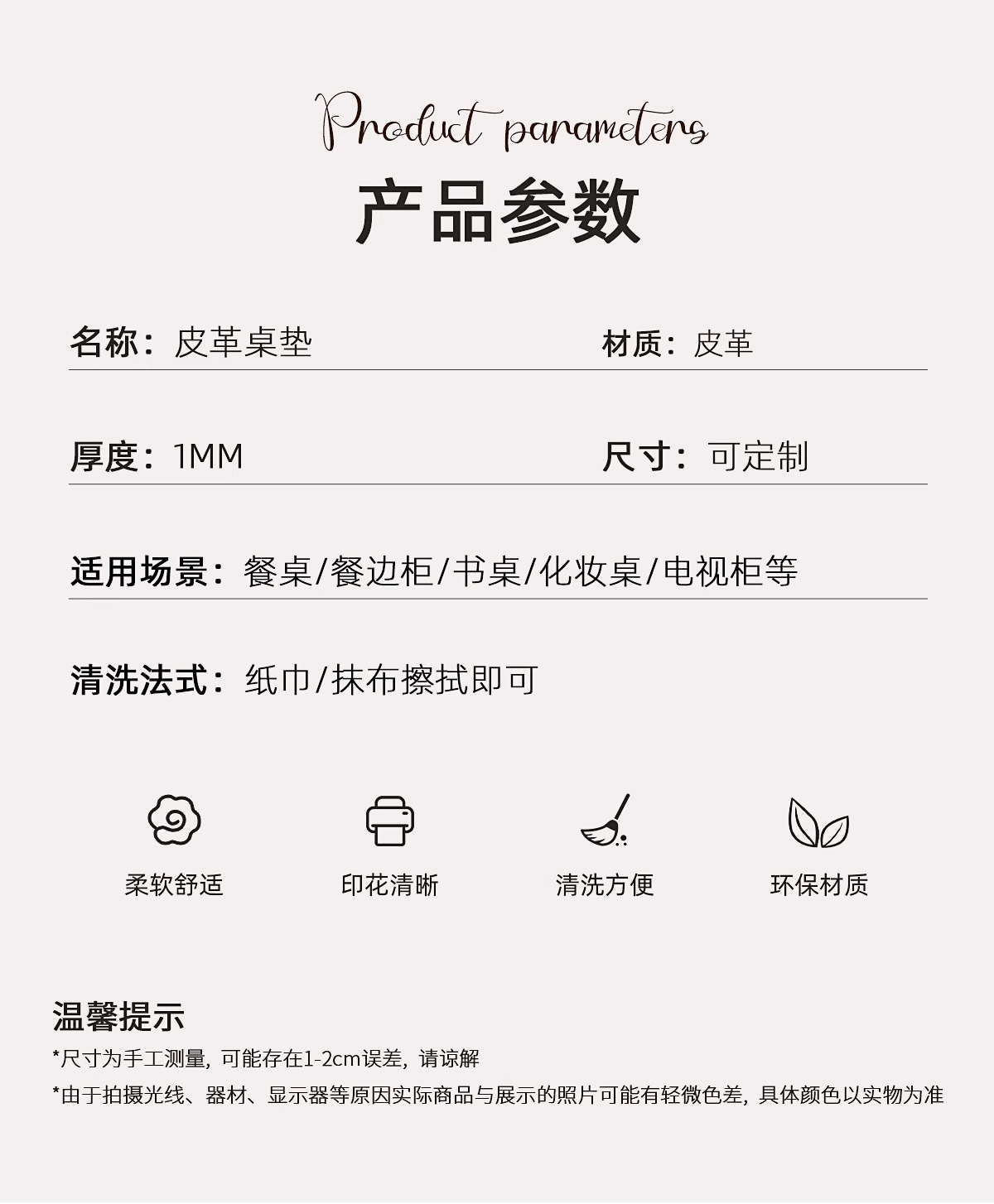 Product parameters
产品参数

名称：皮革桌垫

材质：皮革

厚度：1MM

尺寸：可定制

适用场景：餐桌/餐边柜/书桌/化妆桌/电视柜等

清洗法式：纸巾/抹布擦拭即可

柔软舒适

印花清晰

清洗方便

环保材质

温馨提示
*尺寸为手工测量，可能存在1-2cm误差，请谅解
*由于拍摄光线、器材、显示器等原因实际商品与展示的照片可能有轻微色差，具体颜色以实物为准